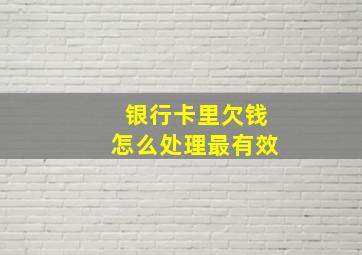 银行卡里欠钱
怎么处理最有效